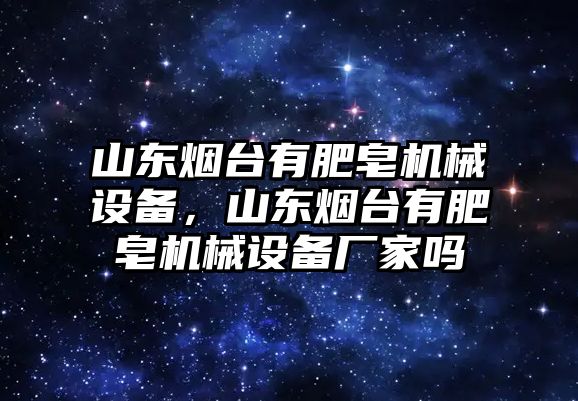 山东烟台有肥皂机械设备，山东烟台有肥皂机械设备厂家吗